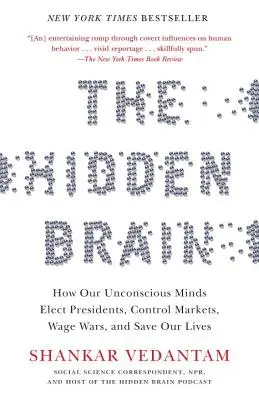 NEW YORK TIMES BESTSELLER

"[An] entertaining romp through covert influences on human behavior . . . vivid reportage . . . skillfully spun."
—The New York Times Book Review

THE HIDDEN BRAIN

How Our Unconscious Minds Elect Presidents, Control Markets, Wage Wars, and Save Our Lives

SHANKAR VEDANTAM

SOCIAL SCIENCE CORRESPONDENT, NPR, AND HOST OF THE HIDDEN BRAIN PODCAST